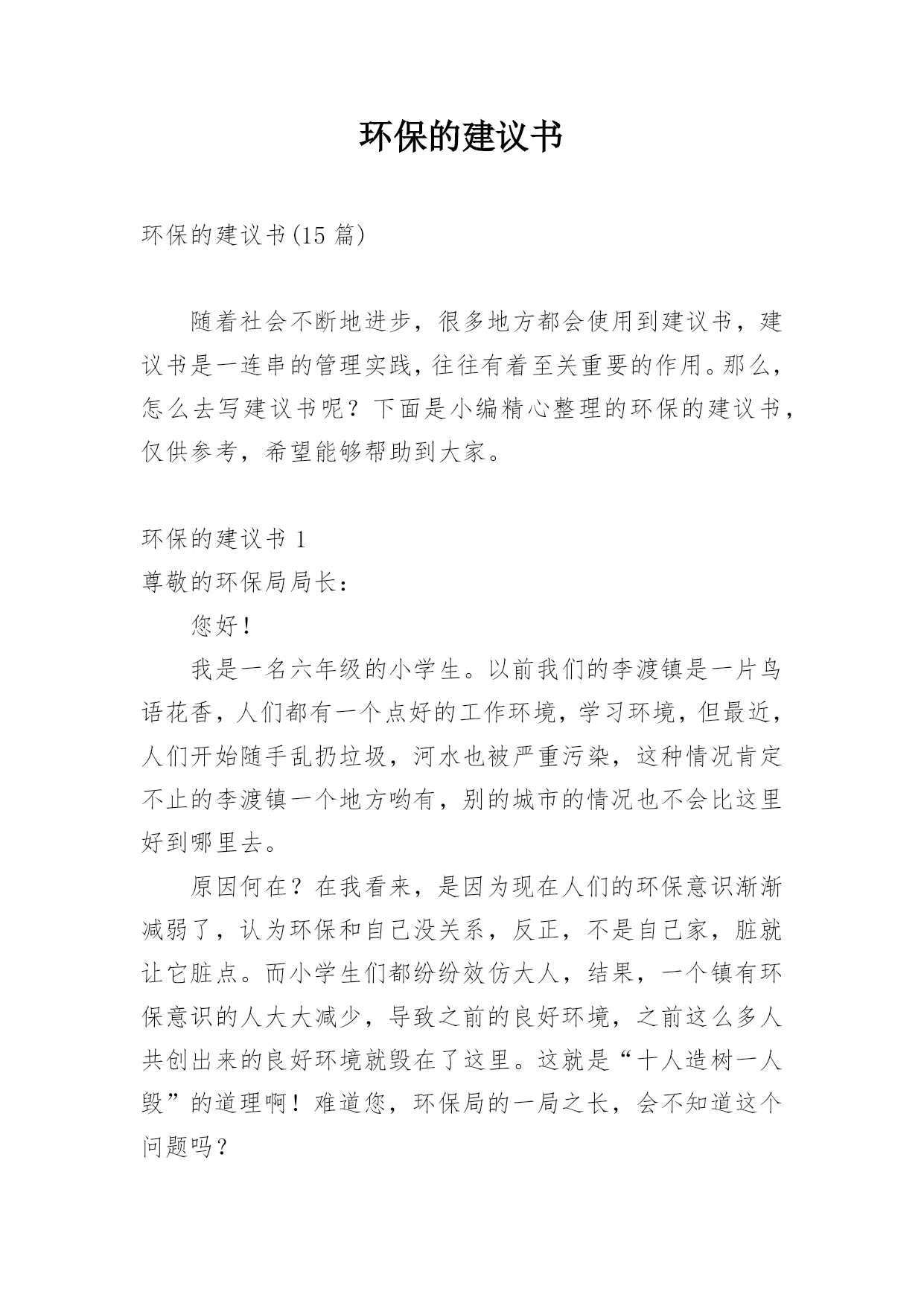 环保的建议书

环保的建议书(15 篇)

随着社会不断地进步，很多地方都会使用到建议书，建议书是一连串的管理实践，往往有着至关重要的作用。那么，怎么去写建议书呢？下面是小编精心整理的环保的建议书，仅供参考，希望能够帮助到大家。

环保的建议书 1

尊敬的环保局局长：

您好！

我是一名六年级的小学生。以前我们的李渡镇是一片鸟语花香，人们都有一个点好的工作环境，学习环境，但最近，人们开始随手乱扔垃圾，河水也被严重污染，这种情况肯定不止的李渡镇一个地方哟有，别的城市的情况也不会比这里好到哪里去。

原因何在？在我看来，是因为现在人们的环保意识渐渐减弱了，认为环保和自己没关系，反正，不是自己家，脏就让它脏点。而小学生们都纷纷效仿大人，结果，一个镇有环保意识的人大大减少，导致之前的良好环境，之前这么多人共创出来的良好环境就毁在了这里。这就是“十人造树一人毁”的道理啊！难道您，环保局的一局之长，会不知道这个问题吗？